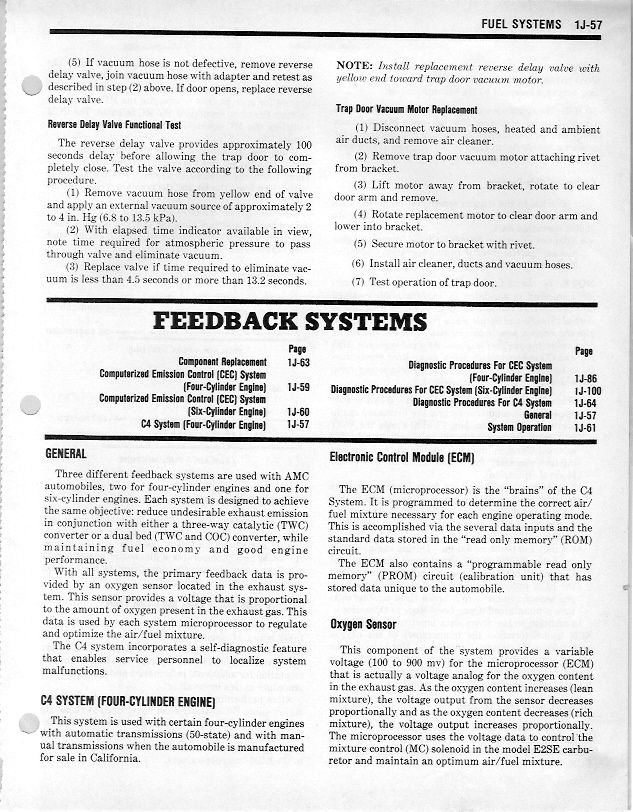 FUEL SYSTEMS 1J-57

(5) If vacuum hose is not defective, remove reverse delay valve, join vacuum hose with adapter and retest as described in step (2) above. If door opens, replace reverse delay valve.

Reverse Delay Valve Functional Test

The reverse delay valve provides approximately 100 seconds delay before allowing the trap door to completely close. Test the valve according to the following procedure.

(1) Remove vacuum hose from yellow end of valve and apply an external vacuum source of approximately 2 to 4 in. Hg (6.8 to 13.5 kPa).

(2) With elapsed time indicator available in view, note time required for atmospheric pressure to pass through valve and eliminate vacuum.

(3) Replace valve if time required to eliminate vacuum is less than 4.5 seconds or more than 13.2 seconds.

NOTE: Install replacement reverse delay valve with yellow end toward trap door vacuum motor.

Trap Door Vacuum Motor Replacement

(1) Disconnect vacuum hoses, heated and ambient air ducts, and remove air cleaner.

(2) Remove trap door vacuum motor attaching rivet from bracket.

(3) Lift motor away from bracket, rotate to clear door arm and remove.

(4) Rotate replacement motor to clear door arm and lower into bracket.

(5) Secure motor to bracket with rivet.

(6) Install air cleaner, ducts and vacuum hoses.

(7) Test operation of trap door.

FEEDBACK SYSTEMS

| | Page |
|---|---|
| Component Replacement | 1J-63 |
| Computerized Emission Control (CEC) System (Four-Cylinder Engine) | 1J-59 |
| Computerized Emission Control (CEC) System (Six-Cylinder Engine) | 1J-60 |
| C4 System (Four-Cylinder Engine) | 1J-57 |

| | Page |
|---|---|
| Diagnostic Procedures For CEC System (Four-Cylinder Engine) | 1J-86 |
| Diagnostic Procedures For CEC System (Six-Cylinder Engine) | 1J-100 |
| Diagnostic Procedures For C4 System | 1J-64 |
| General | 1J-57 |
| System Operation | 1J-61 |

GENERAL

Three different feedback systems are used with AMC automobiles, two for four-cylinder engines and one for six-cylinder engines. Each system is designed to achieve the same objective: reduce undesirable exhaust emission in conjunction with either a three-way catalytic (TWC) converter or a dual bed (TWC and COC) converter, while maintaining fuel economy and good engine performance.

With all systems, the primary feedback data is provided by an oxygen sensor located in the exhaust system. This sensor provides a voltage that is proportional to the amount of oxygen present in the exhaust gas. This data is used by each system microprocessor to regulate and optimize the air/fuel mixture.

The C4 system incorporates a self-diagnostic feature that enables service personnel to localize system malfunctions.

C4 SYSTEM (FOUR-CYLINDER ENGINE)

This system is used with certain four-cylinder engines with automatic transmissions (50-state) and with manual transmissions when the automobile is manufactured for sale in California.

Electronic Control Module (ECM)

The ECM (microprocessor) is the "brains" of the C4 System. It is programmed to determine the correct air/fuel mixture necessary for each engine operating mode. This is accomplished via the several data inputs and the standard data stored in the "read only memory" (ROM) circuit.

The ECM also contains a "programmable read only memory" (PROM) circuit (calibration unit) that has stored data unique to the automobile.

Oxygen Sensor

This component of the system provides a variable voltage (100 to 900 mv) for the microprocessor (ECM) that is actually a voltage analog for the oxygen content in the exhaust gas. As the oxygen content increases (lean mixture), the voltage output from the sensor decreases proportionally and as the oxygen content decreases (rich mixture), the voltage output increases proportionally. The microprocessor uses the voltage data to control the mixture control (MC) solenoid in the model E2SE carburetor and maintain an optimum air/fuel mixture.